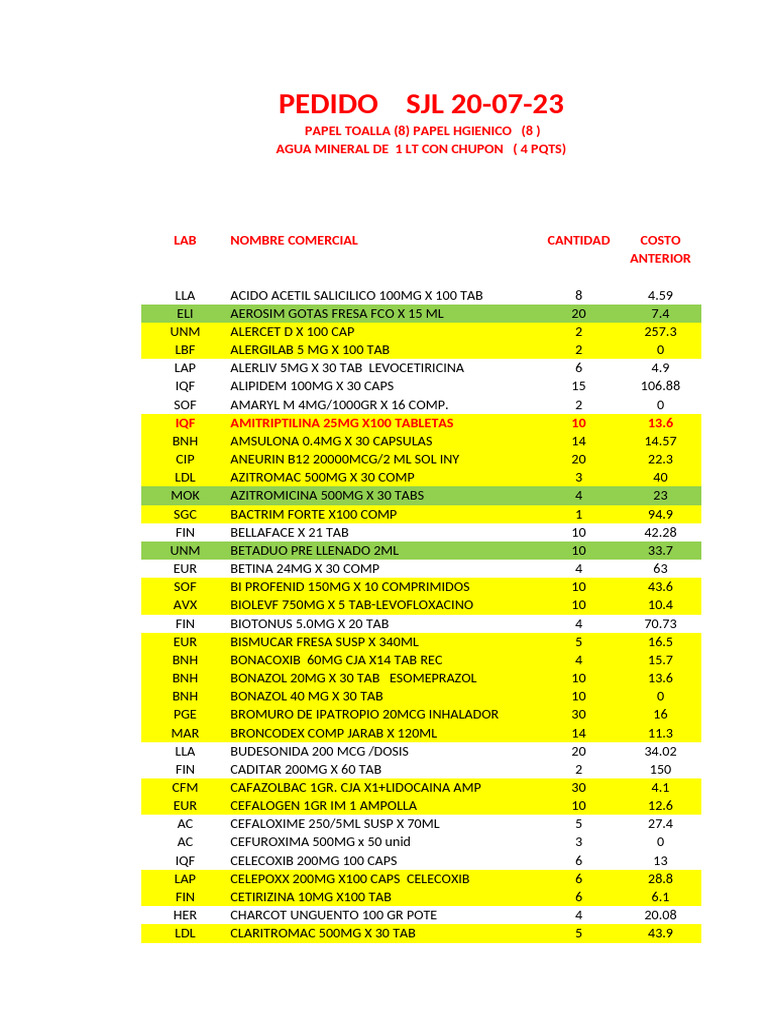 PEDIDO SJL 20-07-23

PAPEL TOALLA (8) PAPEL HGIENICO (8 )
AGUA MINERAL DE 1 LT CON CHUPON ( 4 PQTS)

| LAB | NOMBRE COMERCIAL | CANTIDAD | COSTO ANTERIOR |
|---|---|---|---|
| LLA | ACIDO ACETIL SALICILICO 100MG X 100 TAB | 8 | 4.59 |
| ELI | AEROSIM GOTAS FRESA FCO X 15 ML | 20 | 7.4 |
| UNM | ALERCET D X 100 CAP | 2 | 257.3 |
| LBF | ALERGILAB 5 MG X 100 TAB | 2 | 0 |
| LAP | ALERLIV 5MG X 30 TAB LEVOCETIRICINA | 6 | 4.9 |
| IQF | ALIPIDEM 100MG X 30 CAPS | 15 | 106.88 |
| SOF | AMARYL M 4MG/1000GR X 16 COMP. | 2 | 0 |
| IQF | AMITRIPTILINA 25MG X100 TABLETAS | 10 | 13.6 |
| BNH | AMSULONA 0.4MG X 30 CAPSULAS | 14 | 14.57 |
| CIP | ANEURIN B12 20000MCG/2 ML SOL INY | 20 | 22.3 |
| LDL | AZITROMAC 500MG X 30 COMP | 3 | 40 |
| MOK | AZITROMICINA 500MG X 30 TABS | 4 | 23 |
| SGC | BACTRIM FORTE X100 COMP | 1 | 94.9 |
| FIN | BELLAFACE X 21 TAB | 10 | 42.28 |
| UNM | BETADUO PRE LLENADO 2ML | 10 | 33.7 |
| EUR | BETINA 24MG X 30 COMP | 4 | 63 |
| SOF | BI PROFENID 150MG X 10 COMPRIMIDOS | 10 | 43.6 |
| AVX | BIOLEVF 750MG X 5 TAB-LEVOFLOXACINO | 10 | 10.4 |
| FIN | BIOTONUS 5.0MG X 20 TAB | 4 | 70.73 |
| EUR | BISMUCAR FRESA SUSP X 340ML | 5 | 16.5 |
| BNH | BONACOXIB 60MG CJA X14 TAB REC | 4 | 15.7 |
| BNH | BONAZOL 20MG X 30 TAB ESOMEPRAZOL | 10 | 13.6 |
| BNH | BONAZOL 40 MG X 30 TAB | 10 | 0 |
| PGE | BROMURO DE IPATROPIO 20MCG INHALADOR | 30 | 16 |
| MAR | BRONCODEX COMP JARAB X 120ML | 14 | 11.3 |
| LLA | BUDESONIDA 200 MCG /DOSIS | 20 | 34.02 |
| FIN | CADITAR 200MG X 60 TAB | 2 | 150 |
| CFM | CAFAZOLBAC 1GR. CJA X1+LIDOCAINA AMP | 30 | 4.1 |
| EUR | CEFALOGEN 1GR IM 1 AMPOLLA | 10 | 12.6 |
| AC | CEFALOXIME 250/5ML SUSP X 70ML | 5 | 27.4 |
| AC | CEFUROXIMA 500MG x 50 unid | 3 | 0 |
| IQF | CELECOXIB 200MG 100 CAPS | 6 | 13 |
| LAP | CELEPOXX 200MG X100 CAPS CELECOXIB | 6 | 28.8 |
| FIN | CETIRIZINA 10MG X100 TAB | 6 | 6.1 |
| HER | CHARCOT UNGUENTO 100 GR POTE | 4 | 20.08 |
| LDL | CLARITROMAC 500MG X 30 TAB | 5 | 43.9 |